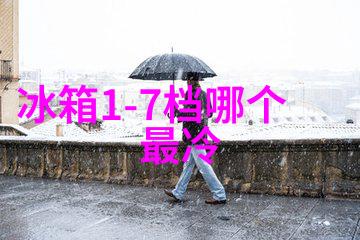 冰箱1-7档哪个最冷